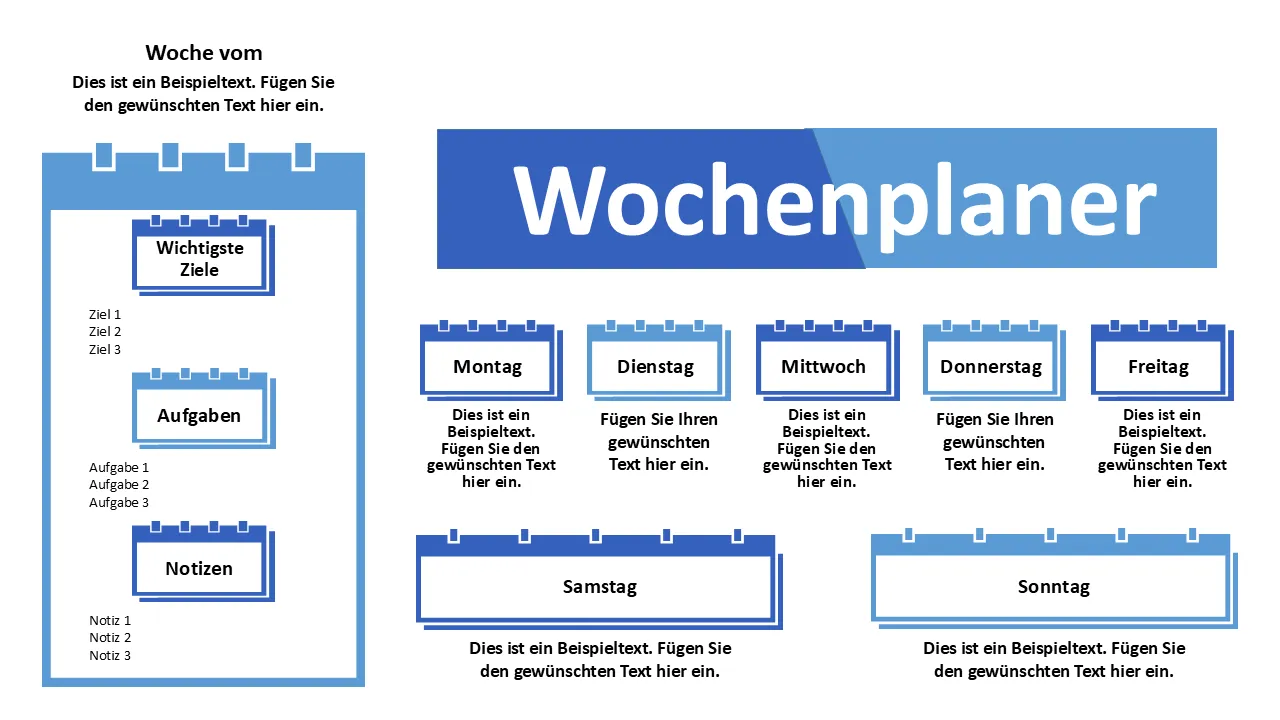 Woche vom

Dies ist ein Beispieltext. Fügen Sie den gewünschten Text hier ein.

Wichtigste Ziele

Ziel 1
Ziel 2
Ziel 3

Aufgaben

Aufgabe 1
Aufgabe 2
Aufgabe 3

Notizen

Notiz 1
Notiz 2
Notiz 3

Wochenplaner

Montag

Dies ist ein Beispieltext. Fügen Sie den gewünschten Text hier ein.

Dienstag

Fügen Sie Ihren gewünschten Text hier ein.

Mittwoch

Dies ist ein Beispieltext. Fügen Sie den gewünschten Text hier ein.

Donnerstag

Fügen Sie Ihren gewünschten Text hier ein.

Freitag

Dies ist ein Beispieltext. Fügen Sie den gewünschten Text hier ein.

Samstag

Dies ist ein Beispieltext. Fügen Sie den gewünschten Text hier ein.

Sonntag

Dies ist ein Beispieltext. Fügen Sie den gewünschten Text hier ein.